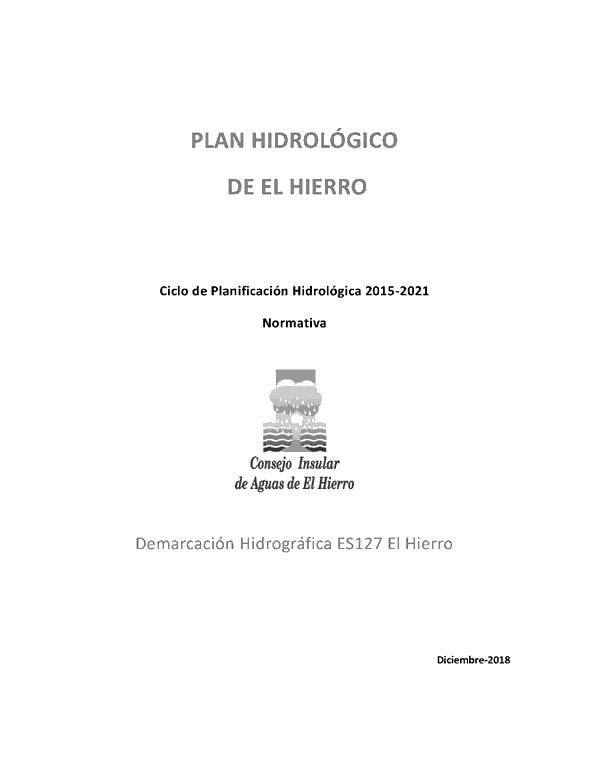 PLAN HIDROLÓGICO

DE EL HIERRO

Ciclo de Planificación Hidrológica 2015-2021

Normativa

Consejo Insular de Aguas de El Hierro

Demarcación Hidrográfica ES127 El Hierro

Diciembre-2018